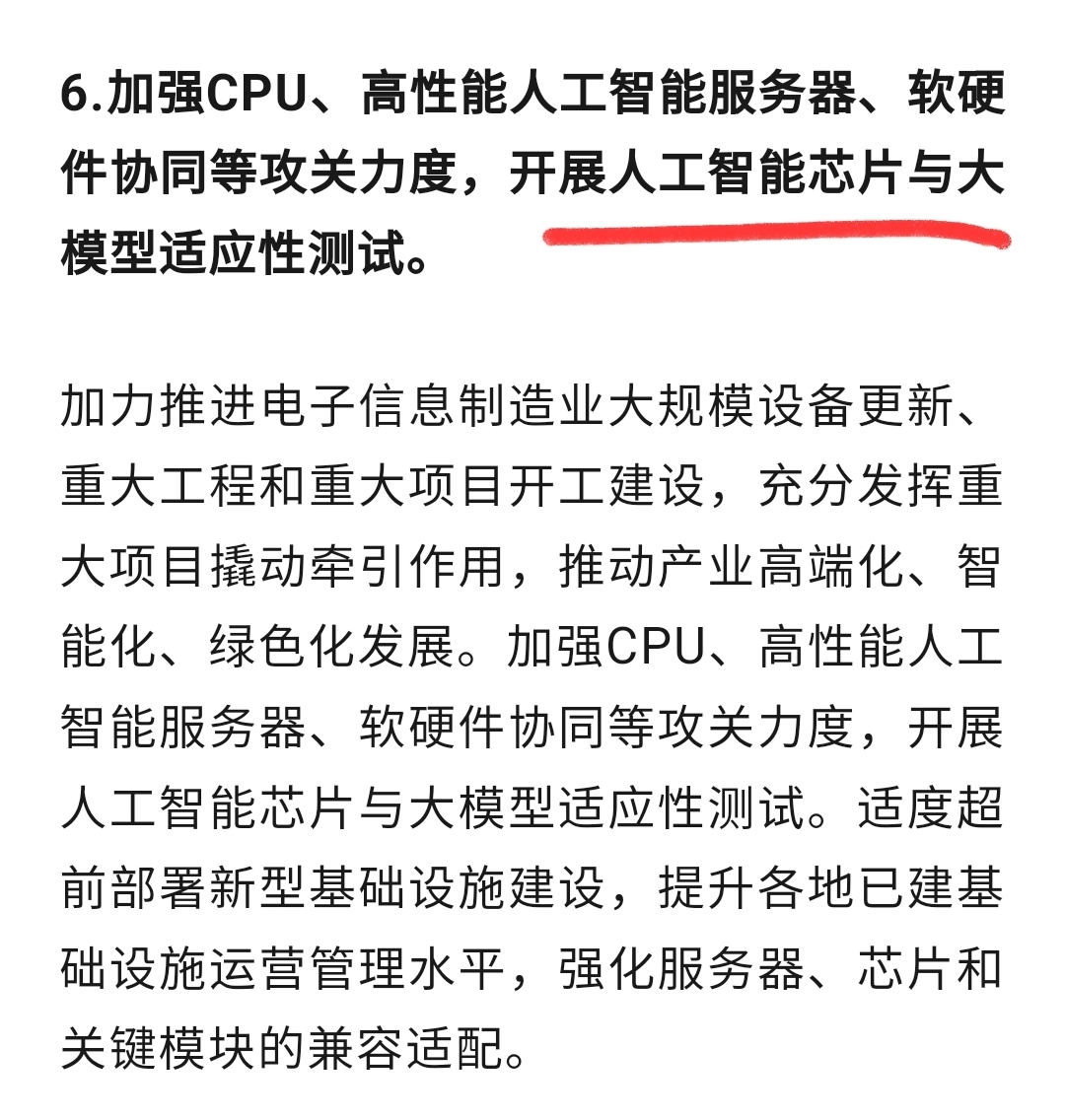 6.加强CPU、高性能人工智能服务器、软硬件协同等攻关力度，开展人工智能芯片与大模型适应性测试。

加力推进电子信息制造业大规模设备更新、重大工程和重大项目开工建设，充分发挥重大项目撬动牵引作用，推动产业高端化、智能化、绿色化发展。加强CPU、高性能人工智能服务器、软硬件协同等攻关力度，开展人工智能芯片与大模型适应性测试。适度超前部署新型基础设施建设，提升各地已建基础设施运营管理水平，强化服务器、芯片和关键模块的兼容适配。